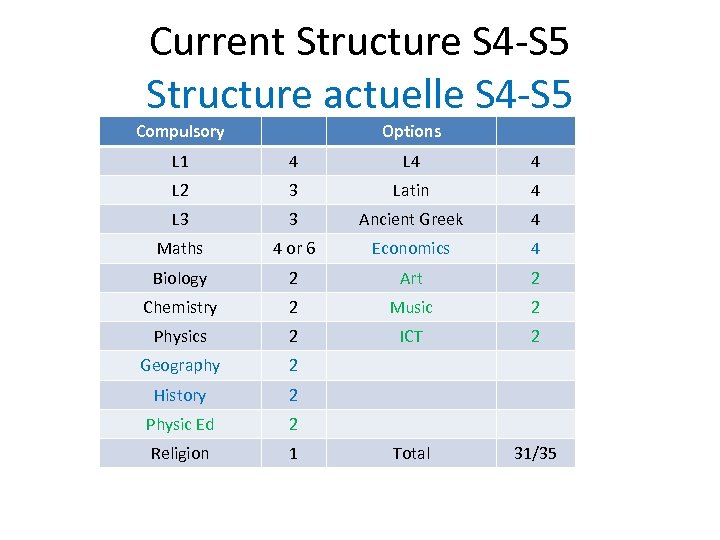 Current Structure S4-S5

Structure actuelle S4-S5

| Compulsory | | Options | |
|---|---|---|---|
| L1 | 4 | L4 | 4 |
| L2 | 3 | Latin | 4 |
| L3 | 3 | Ancient Greek | 4 |
| Maths | 4 or 6 | Economics | 4 |
| Biology | 2 | Art | 2 |
| Chemistry | 2 | Music | 2 |
| Physics | 2 | ICT | 2 |
| Geography | 2 | | |
| History | 2 | | |
| Physic Ed | 2 | | |
| Religion | 1 | Total | 31/35 |